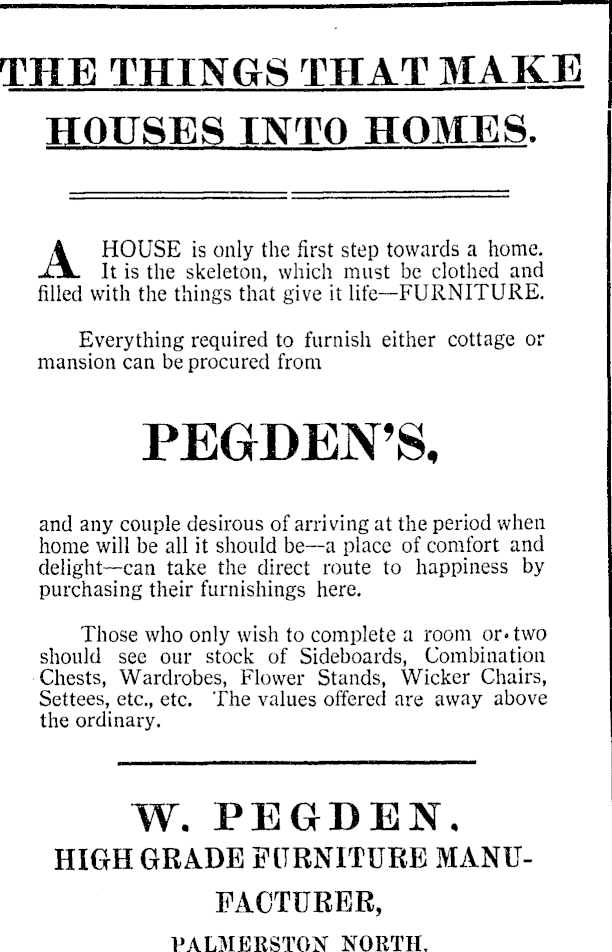 THE THINGS THAT MAKE HOUSES INTO HOMES.

A HOUSE is only the first step towards a home. It is the skeleton, which must be clothed and filled with the things that give it life—FURNITURE.

Everything required to furnish either cottage or mansion can be procured from

PEGDEN'S,

and any couple desirous of arriving at the period when home will be all it should be—a place of comfort and delight—can take the direct route to happiness by purchasing their furnishings here.

Those who only wish to complete a room or two should see our stock of Sideboards, Combination Chests, Wardrobes, Flower Stands, Wicker Chairs, Settees, etc., etc. The values offered are away above the ordinary.

W. PEGDEN.
HIGH GRADE FURNITURE MANUFACTURER,
PALMERSTON NORTH.